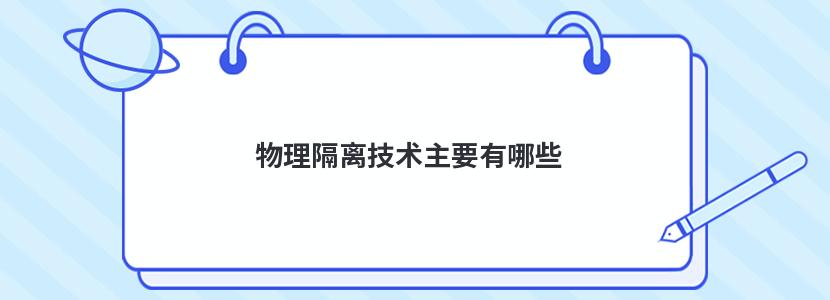 物理隔离技术主要有哪些